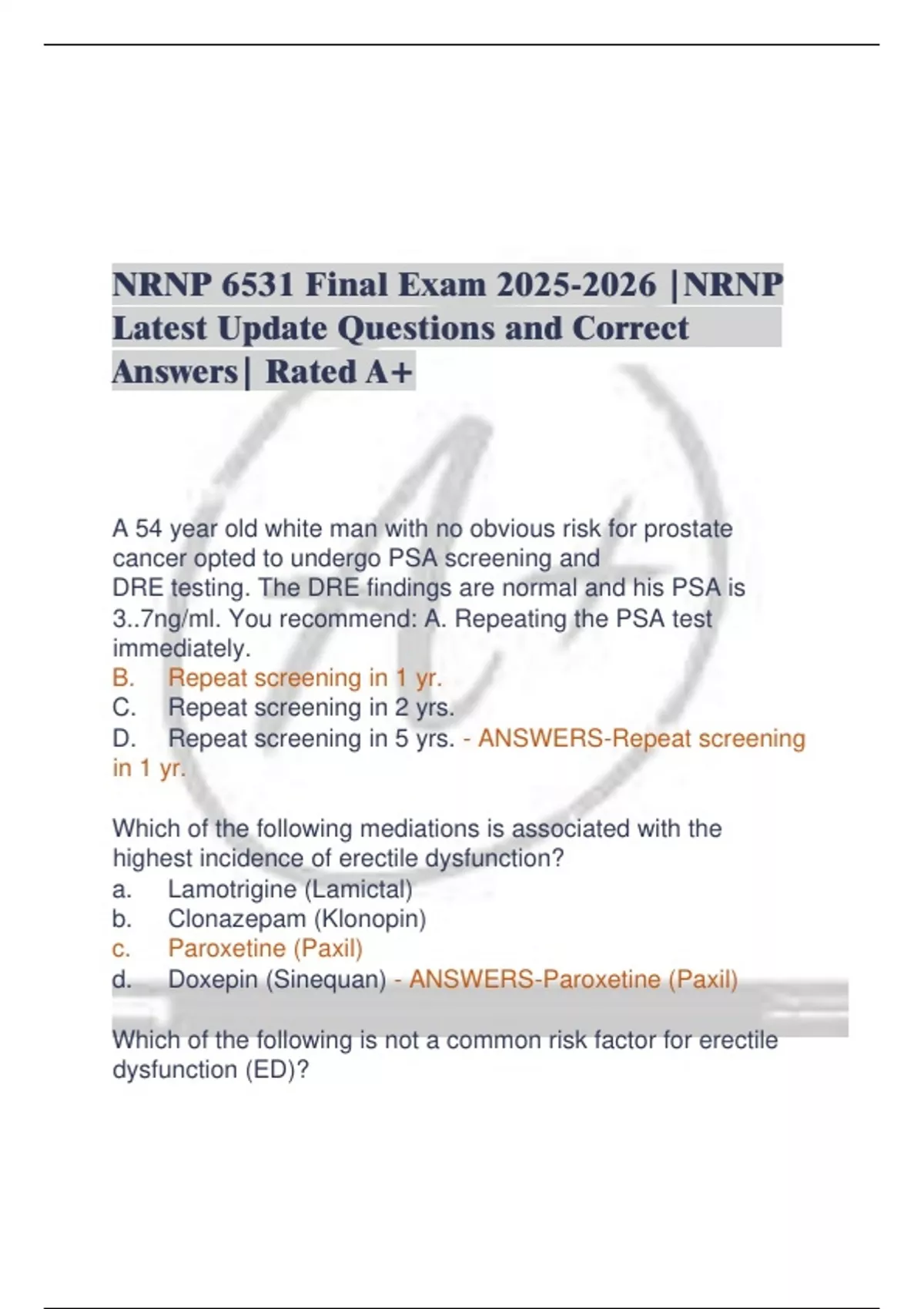 NRNP 6531 Final Exam 2025-2026 |NRNP Latest Update Questions and Correct Answers| Rated A+

A 54 year old white man with no obvious risk for prostate cancer opted to undergo PSA screening and DRE testing. The DRE findings are normal and his PSA is 3..7ng/ml. You recommend: A. Repeating the PSA test immediately.
B. Repeat screening in 1 yr.
C. Repeat screening in 2 yrs.
D. Repeat screening in 5 yrs. - ANSWERS-Repeat screening in 1 yr.

Which of the following mediations is associated with the highest incidence of erectile dysfunction?
a. Lamotrigine (Lamictal)
b. Clonazepam (Klonopin)
c. Paroxetine (Paxil)
d. Doxepin (Sinequan) - ANSWERS-Paroxetine (Paxil)

Which of the following is not a common risk factor for erectile dysfunction (ED)?